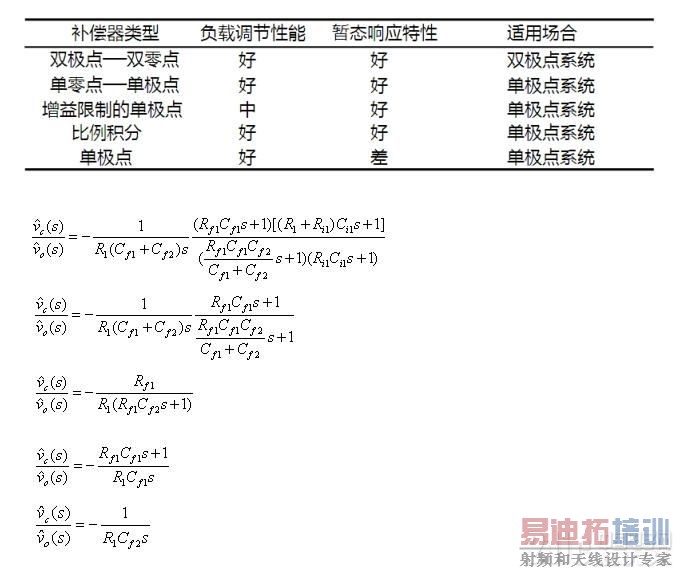 | 补偿器类型 | 负载调节性能 | 暂态响应特性 | 适用场合 |
|---|---|---|---|
| 双极点—双零点 | 好 | 好 | 双极点系统 |
| 单零点—单极点 | 好 | 好 | 单极点系统 |
| 增益限制的单极点 | 中 | 好 | 单极点系统 |
| 比例积分 | 好 | 好 | 单极点系统 |
| 单极点 | 好 | 差 | 单极点系统 |

$\frac{\hat{v}_c(s)}{\hat{v}_o(s)} = -\frac{1}{R_1(C_{f1}+C_{f2})s}\frac{(R_{f1}C_{f1}s+1)[(R_1+R_{i1})C_{i1}s+1]}{(\frac{R_{f1}C_{f1}C_{f2}}{C_{f1}+C_{f2}}s+1)(R_{i1}C_{i1}s+1)}$

$\frac{\hat{v}_c(s)}{\hat{v}_o(s)} = -\frac{1}{R_1(C_{f1}+C_{f2})s}\frac{R_{f1}C_{f1}s+1}{\frac{R_{f1}C_{f1}C_{f2}}{C_{f1}+C_{f2}}s+1}$

$\frac{\hat{v}_c(s)}{\hat{v}_o(s)} = -\frac{R_{f1}}{R_1(R_{f1}C_{f2}s+1)}$

$\frac{\hat{v}_c(s)}{\hat{v}_o(s)} = -\frac{R_{f1}C_{f1}s+1}{R_1C_{f1}s}$

$\frac{\hat{v}_c(s)}{\hat{v}_o(s)} = -\frac{1}{R_1C_{f2}s}$

易迪拓培训
射频和天线设计专家